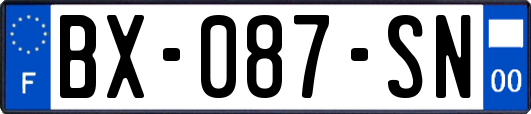 F
BX-087-SN
00